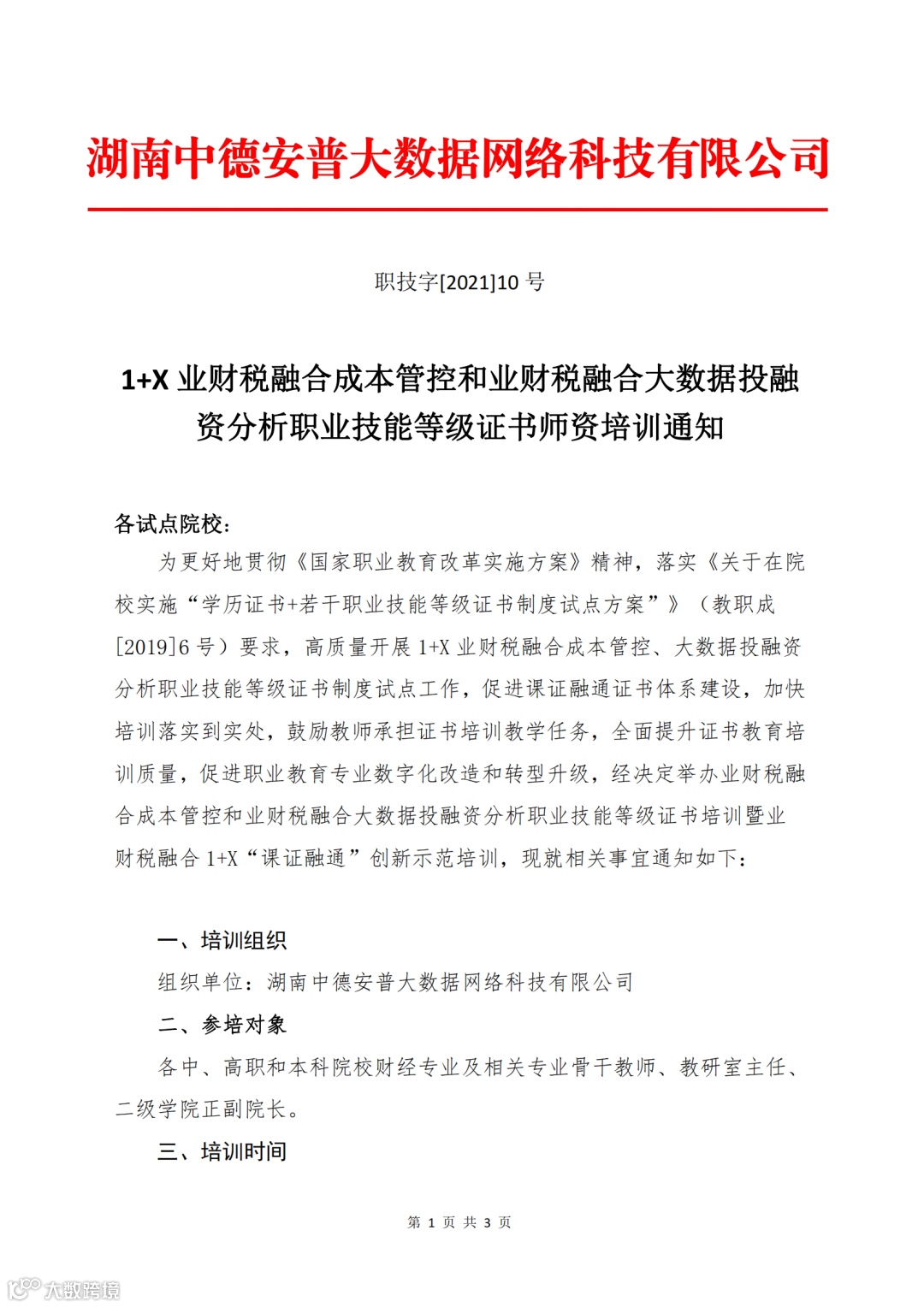 湖南中德安普大数据网络科技有限公司

职技字[2021]10 号

1+X 业财税融合成本管控和业财税融合大数据投融资分析职业技能等级证书师资培训通知

各试点院校：

为更好地贯彻《国家职业教育改革实施方案》精神，落实《关于在院校实施“学历证书+若干职业技能等级证书制度试点方案”》（教职成[2019]6 号）要求，高质量开展 1+X 业财税融合成本管控、大数据投融资分析职业技能等级证书制度试点工作，促进课证融通证书体系建设，加快培训落实到实处，鼓励教师承担证书培训教学任务，全面提升证书教育培训质量，促进职业教育专业数字化改造和转型升级，经决定举办业财税融合成本管控和业财税融合大数据投融资分析职业技能等级证书培训暨业财税融合 1+X“课证融通”创新示范培训，现就相关事宜通知如下：

一、培训组织

组织单位：湖南中德安普大数据网络科技有限公司

二、参培对象

各中、高职和本科院校财经专业及相关专业骨干教师、教研室主任、二级学院正副院长。

三、培训时间

第 1 页 共 3 页

大数跨境